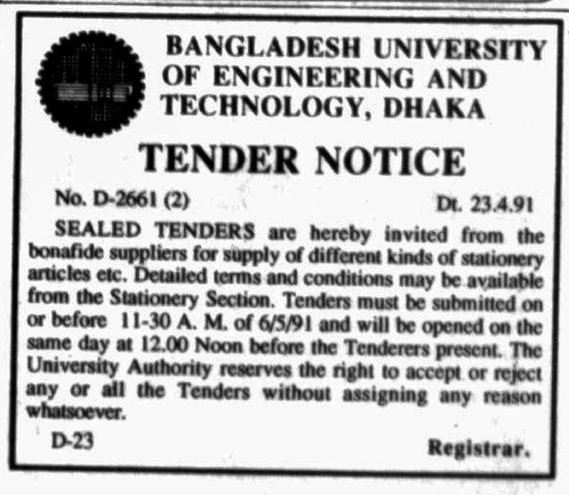 BANGLADESH UNIVERSITY OF ENGINEERING AND TECHNOLOGY, DHAKA

TENDER NOTICE

No. D-2661 (2) Dt. 23.4.91

SEALED TENDERS are hereby invited from the bonafide suppliers for supply of different kinds of stationery articles etc. Detailed terms and conditions may be available from the Stationery Section. Tenders must be submitted on or before 11-30 A. M. of 6/5/91 and will be opened on the same day at 12.00 Noon before the Tenderers present. The University Authority reserves the right to accept or reject any or all the Tenders without assigning any reason whatsoever.

D-23 Registrar.